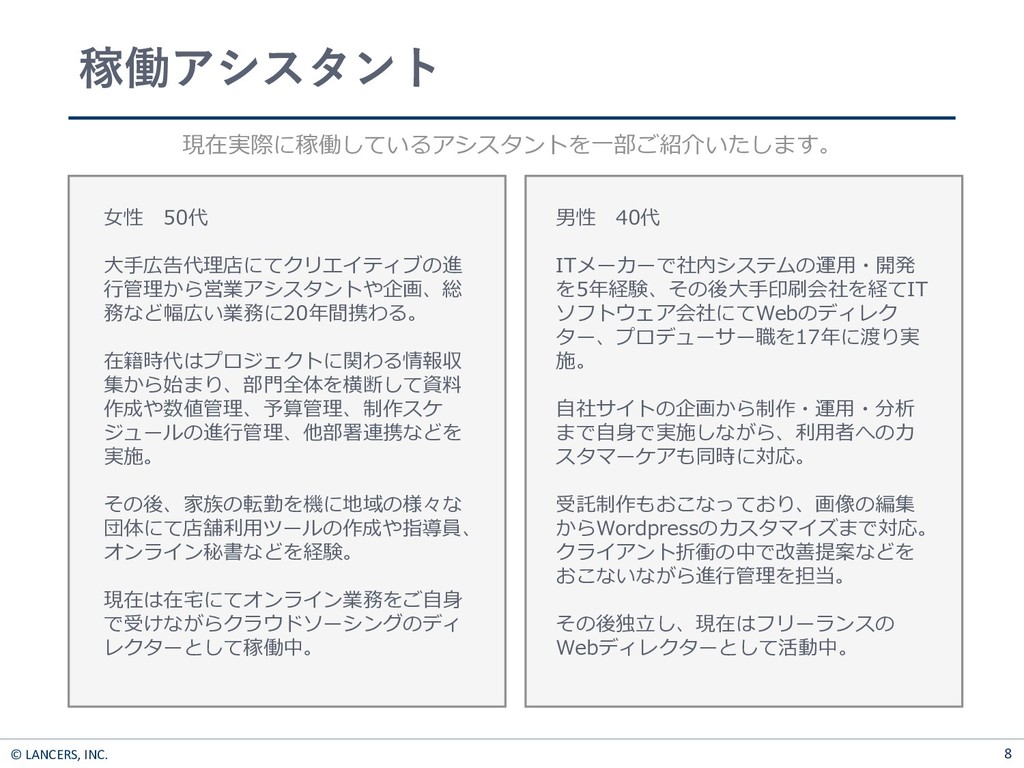 稼働アシスタント

現在実際に稼働しているアシスタントを一部ご紹介いたします。

女性 50代

大手広告代理店にてクリエイティブの進行管理から営業アシスタントや企画、総務など幅広い業務に20年間携わる。

在籍時代はプロジェクトに関わる情報収集から始まり、部門全体を横断して資料作成や数値管理、予算管理、制作スケジュールの進行管理、他部署連携などを実施。

その後、家族の転勤を機に地域の様々な団体にて店舗利用ツールの作成や指導員、オンライン秘書などを経験。

現在は在宅にてオンライン業務をご自身で受けながらクラウドソーシングのディレクターとして稼働中。

男性 40代

ITメーカーで社内システムの運用・開発を5年経験、その後大手印刷会社を経てITソフトウェア会社にてWebのディレクター、プロデューサー職を17年に渡り実施。

自社サイトの企画から制作・運用・分析まで自身で実施しながら、利用者へのカスタマーケアも同時に対応。

受託制作もおこなっており、画像の編集からWordpressのカスタマイズまで対応。クライアント折衝の中で改善提案などをおこないながら進行管理を担当。

その後独立し、現在はフリーランスのWebディレクターとして活動中。

© LANCERS, INC.

8